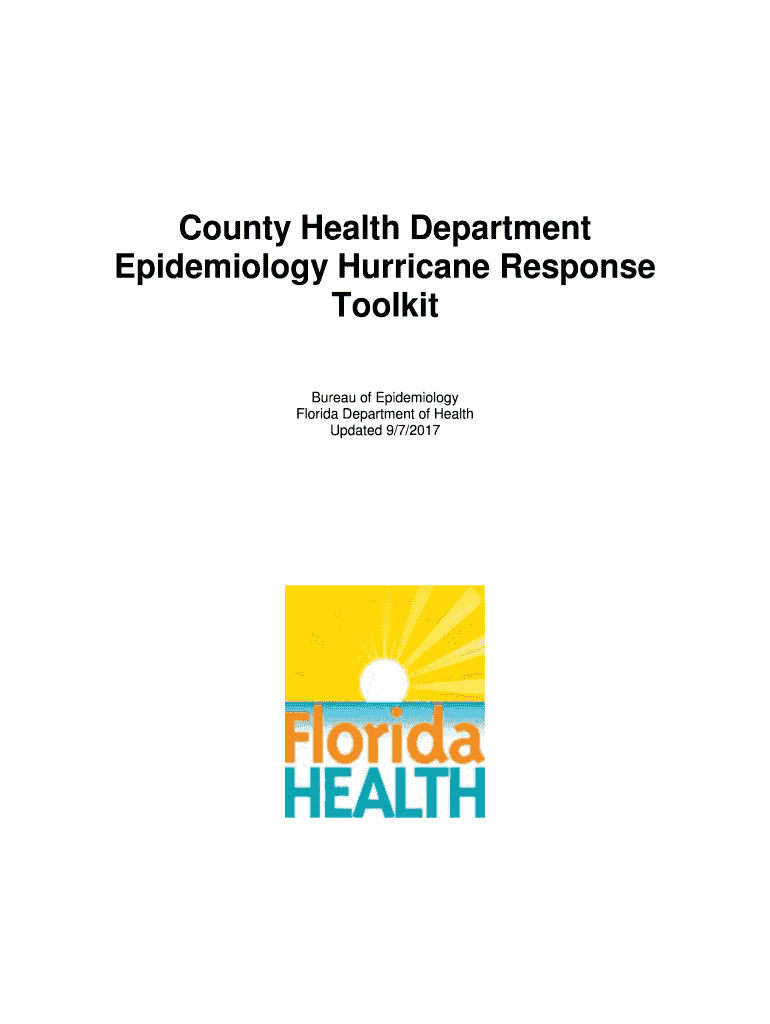 County Health Department Epidemiology Hurricane Response Toolkit

Bureau of Epidemiology
Florida Department of Health
Updated 9/7/2017

Florida
HEALTH